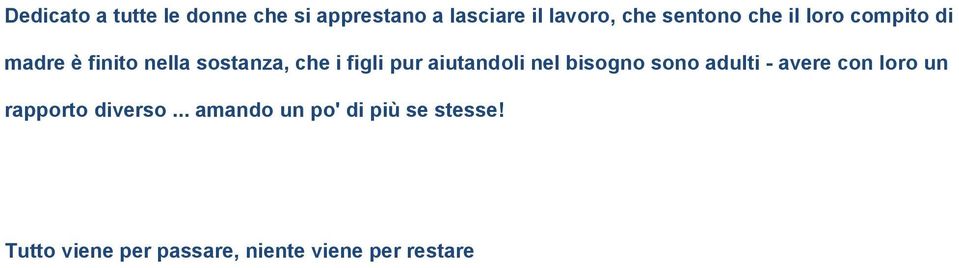 Dedicato a tutte le donne che si apprestano a lasciare il lavoro, che sentono che il loro compito di madre è finito nella sostanza, che i figli pur aiutandoli nel bisogno sono adulti - avere con loro un rapporto diverso ... amando un po' di più se stesse!

Tutto viene per passare, niente viene per restare